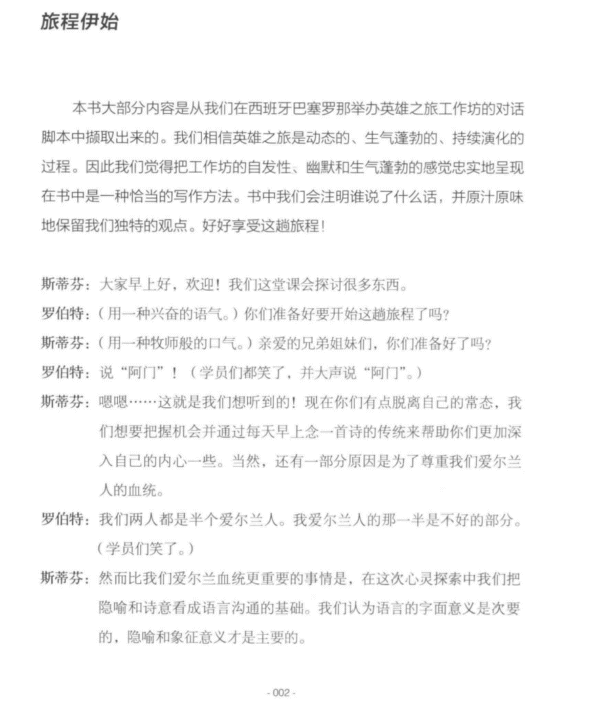 旅程伊始

本书大部分内容是从我们在西班牙巴塞罗那举办英雄之旅工作坊的对话脚本中撷取出来的。我们相信英雄之旅是动态的、生气蓬勃的、持续演化的过程。因此我们觉得把工作坊的自发性、幽默和生气蓬勃的感觉忠实地呈现在书中是一种恰当的写作方法。书中我们会注明谁说了什么话，并原汁原味地保留我们独特的观点。好好享受这趟旅程！

斯蒂芬：大家早上好，欢迎！我们这堂课会探讨很多东西。

罗伯特：（用一种兴奋的语气。）你们准备好要开始这趟旅程了吗？

斯蒂芬：（用一种牧师般的口气。）亲爱的兄弟姐妹们，你们准备好了吗？

罗伯特：说“阿门”！（学员们都笑了，并大声说“阿门”。）

斯蒂芬：嗯嗯……这就是我们想听到的！现在你们有点脱离自己的常态，我们想要把握机会并通过每天早上念一首诗的传统来帮助你们更加深入自己的内心一些。当然，还有一部分原因是为了尊重我们爱尔兰人的血统。

罗伯特：我们两人都是半个爱尔兰人。我爱尔兰人的那一半是不好的部分。（学员们笑了。）

斯蒂芬：然而比我们爱尔兰血统更重要的事情是，在这次心灵探索中我们把隐喻和诗意看成语言沟通的基础。我们认为语言的字面意义是次要的，隐喻和象征意义才是主要的。

- 002 -